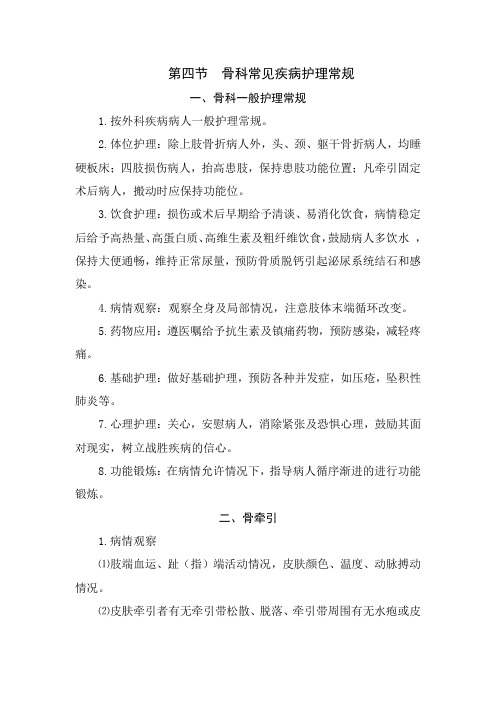 第四节　骨科常见疾病护理常规

一、骨科一般护理常规

1.按外科疾病病人一般护理常规。

2.体位护理：除上肢骨折病人外，头、颈、躯干骨折病人，均睡硬板床；四肢损伤病人，抬高患肢，保持患肢功能位置；凡牵引固定术后病人，搬动时应保持功能位。

3.饮食护理：损伤或术后早期给予清谈、易消化饮食，病情稳定后给予高热量、高蛋白质、高维生素及粗纤维饮食，鼓励病人多饮水，保持大便通畅，维持正常尿量，预防骨质脱钙引起泌尿系统结石和感染。

4.病情观察：观察全身及局部情况，注意肢体末端循环改变。

5.药物应用：遵医嘱给予抗生素及镇痛药物，预防感染，减轻疼痛。

6.基础护理：做好基础护理，预防各种并发症，如压疮，坠积性肺炎等。

7.心理护理：关心，安慰病人，消除紧张及恐惧心理，鼓励其面对现实，树立战胜疾病的信心。

8.功能锻炼：在病情允许情况下，指导病人循序渐进的进行功能锻炼。

二、骨牵引

1.病情观察

⑴肢端血运、趾（指）端活动情况，皮肤颜色、温度、动脉搏动情况。

⑵皮肤牵引者有无牵引带松散、脱落、牵引带周围有无水疱或皮